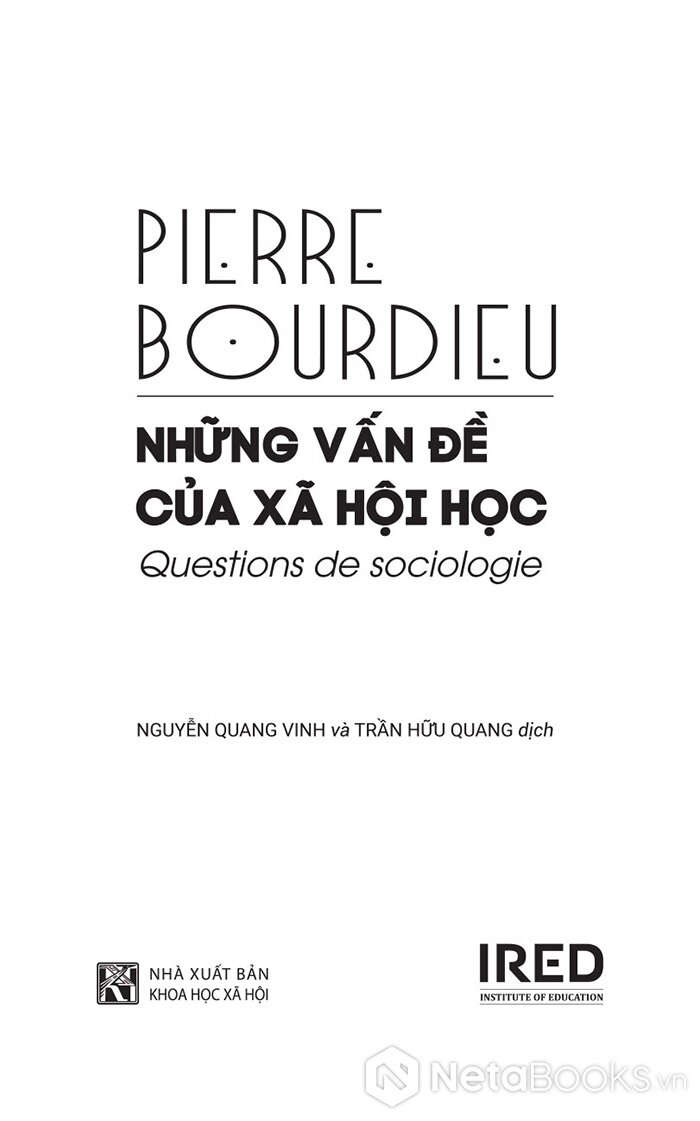 PIERRE BOURDIEU

NHỮNG VẤN ĐỀ CỦA XÃ HỘI HỌC

Questions de sociologie

NGUYỄN QUANG VINH và TRẦN HỮU QUANG dịch

NHÀ XUẤT BẢN KHOA HỌC XÃ HỘI

IRED
INSTITUTE OF EDUCATION

NetaBooks.vn